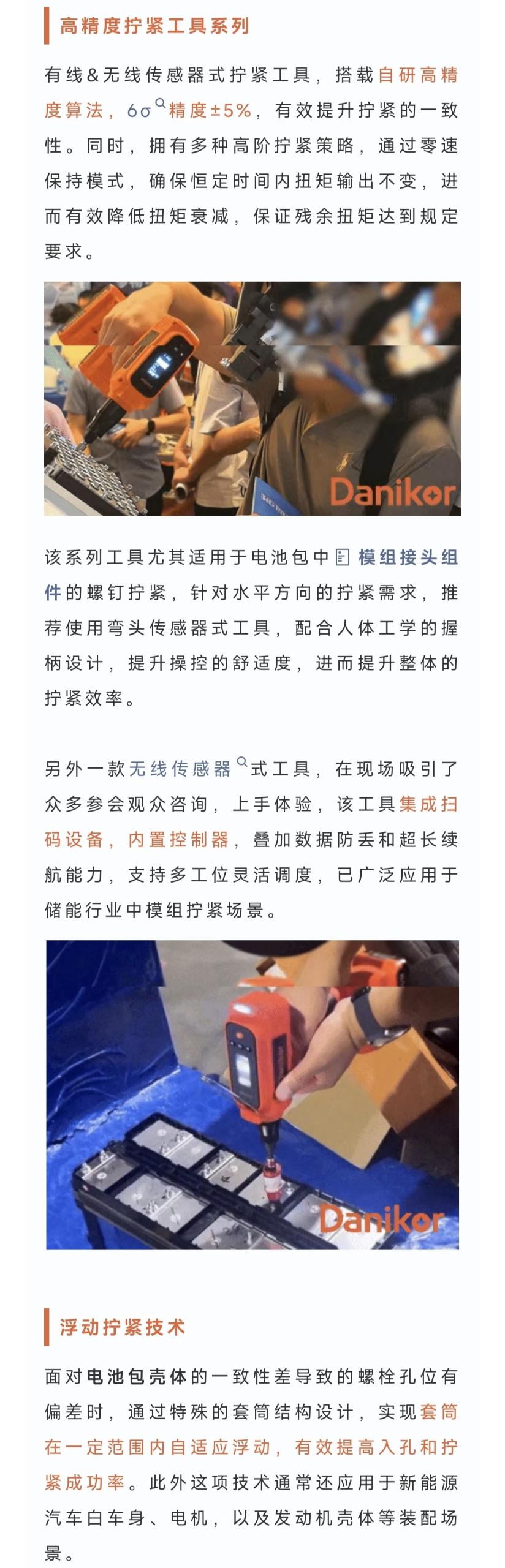 高精度拧紧工具系列

有线&无线传感器式拧紧工具，搭载自研高精度算法，6σ精度±5%，有效提升拧紧的一致性。同时，拥有多种高阶拧紧策略，通过零速保持模式，确保恒定时间内扭矩输出不变，进而有效降低扭矩衰减，保证残余扭矩达到规定要求。

Danikor

该系列工具尤其适用于电池包中模组接头组件的螺钉拧紧，针对水平方向的拧紧需求，推荐使用弯头传感器式工具，配合人体工学的握柄设计，提升操控的舒适度，进而提升整体的拧紧效率。

另外一款无线传感器式工具，在现场吸引了众多参会观众咨询，上手体验，该工具集成扫码设备，内置控制器，叠加数据防丢和超长续航能力，支持多工位灵活调度，已广泛应用于储能行业中模组拧紧场景。

Danikor

浮动拧紧技术

面对电池包壳体的一致性差导致的螺栓孔位有偏差时，通过特殊的套筒结构设计，实现套筒在一定范围内自适应浮动，有效提高入孔和拧紧成功率。此外这项技术通常还应用于新能源汽车白车身、电机，以及发动机壳体等装配场景。